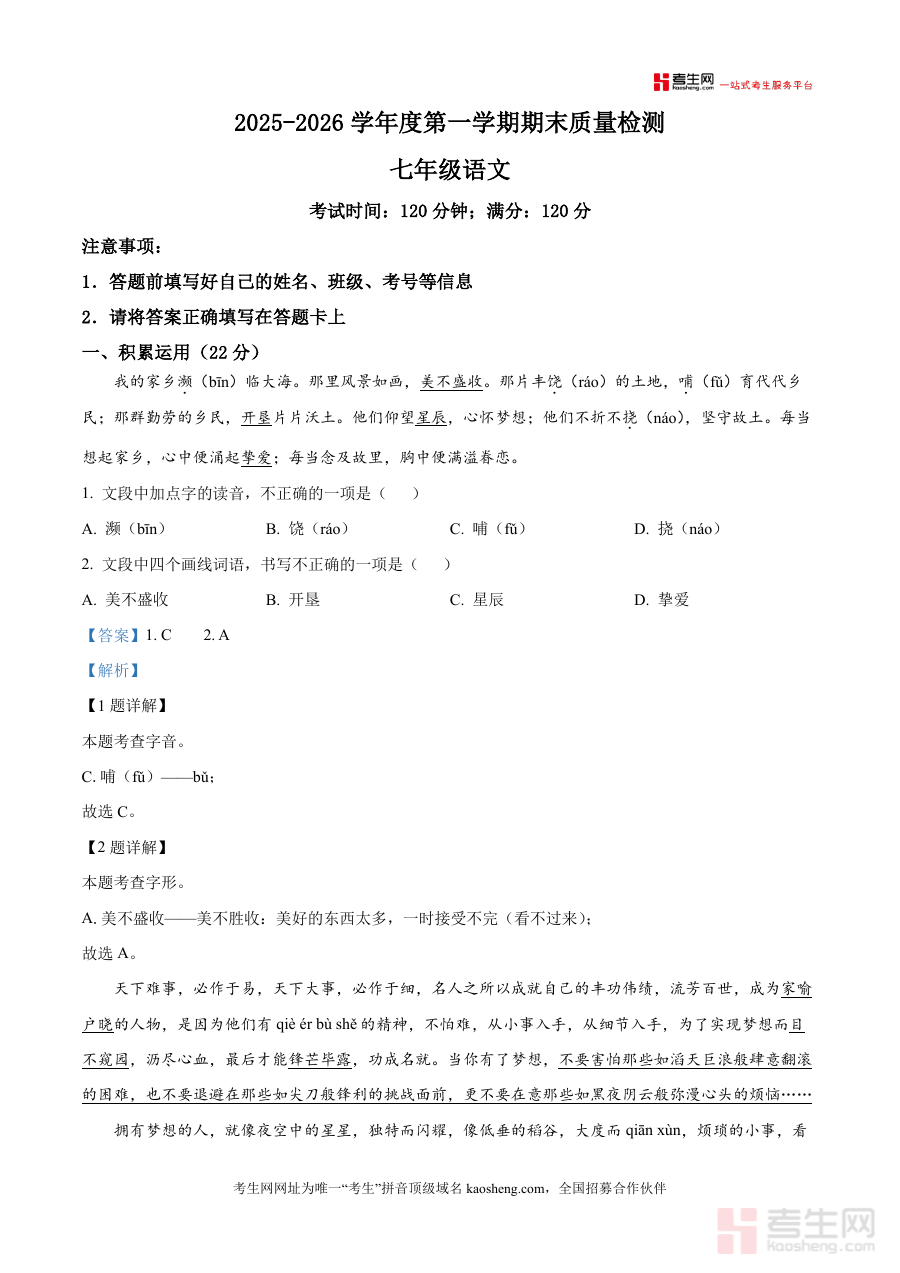 考生网 kaosheng.com 一站式考生服务平台

2025-2026 学年度第一学期期末质量检测

七年级语文

考试时间：120 分钟；满分：120 分

注意事项：

1．答题前填写好自己的姓名、班级、考号等信息

2．请将答案正确填写在答题卡上

一、积累运用（22 分）

我的家乡濒（bīn）临大海。那里风景如画，美不盛收。那片丰饶（ráo）的土地，哺（fǔ）育代代乡民；那群勤劳的乡民，开垦片片沃土。他们仰望星辰，心怀梦想；他们不折不挠（náo），坚守故土。每当想起家乡，心中便涌起挚爱；每当念及故里，胸中便满溢眷恋。

1. 文段中加点字的读音，不正确的一项是（　　）

A. 濒（bīn）　B. 饶（ráo）　C. 哺（fǔ）　D. 挠（náo）

2. 文段中四个画线词语，书写不正确的一项是（　　）

A. 美不盛收　B. 开垦　C. 星辰　D. 挚爱

【答案】1. C　2. A

【解析】

【1 题详解】

本题考查字音。

C. 哺（fǔ）——bǔ;

故选 C。

【2 题详解】

本题考查字形。

A. 美不盛收——美不胜收：美好的东西太多，一时接受不完（看不过来）;

故选 A。

天下难事，必作于易，天下大事，必作于细，名人之所以成就自己的丰功伟绩，流芳百世，成为家喻户晓的人物，是因为他们有 qiè ér bù shě 的精神，不怕难，从小事入手，从细节入手，为了实现梦想而目不窥园，沥尽心血，最后才能锋芒毕露，功成名就。当你有了梦想，不要害怕那些如滔天巨浪般肆意翻滚的困难，也不要退避在那些如尖刀般锋利的挑战面前，更不要在意那些如黑夜阴云般弥漫心头的烦恼……

拥有梦想的人，就像夜空中的星星，独特而闪耀，像低垂的稻谷，大度而 qiān xùn，烦琐的小事，看

考生网网址为唯一“考生”拼音顶级域名 kaosheng.com，全国招募合作伙伴

考生网 kaosheng.com